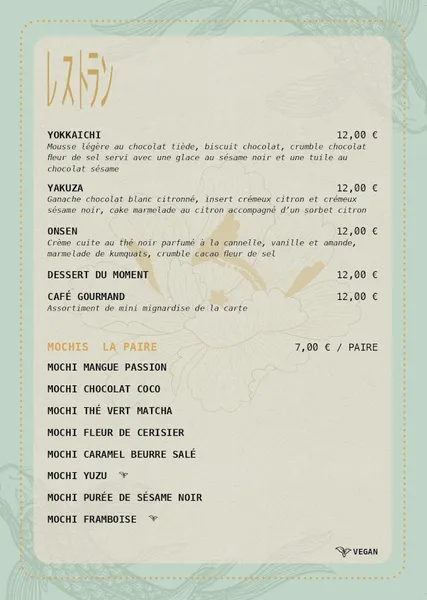 レストラン

YOKKAICHI 12,00 €
Mousse légère au chocolat tiède, biscuit chocolat, crumble chocolat fleur de sel servi avec une glace au sésame noir et une tuile au chocolat sésame

YAKUZA 12,00 €
Ganache chocolat blanc citronné, insert crémeux citron et crémeux sésame noir, cake marmelade au citron accompagné d'un sorbet citron

ONSEN 12,00 €
Crème cuite au thé noir parfumé à la cannelle, vanille et amande, marmelade de kumquats, crumble cacao fleur de sel

DESSERT DU MOMENT 12,00 €

CAFÉ GOURMAND 12,00 €
Assortiment de mini mignardise de la carte

MOCHIS LA PAIRE 7,00 € / PAIRE

MOCHI MANGUE PASSION

MOCHI CHOCOLAT COCO

MOCHI THÉ VERT MATCHA

MOCHI FLEUR DE CERISIER

MOCHI CARAMEL BEURRE SALÉ

MOCHI YUZU

MOCHI PURÉE DE SÉSAME NOIR

MOCHI FRAMBOISE

VEGAN